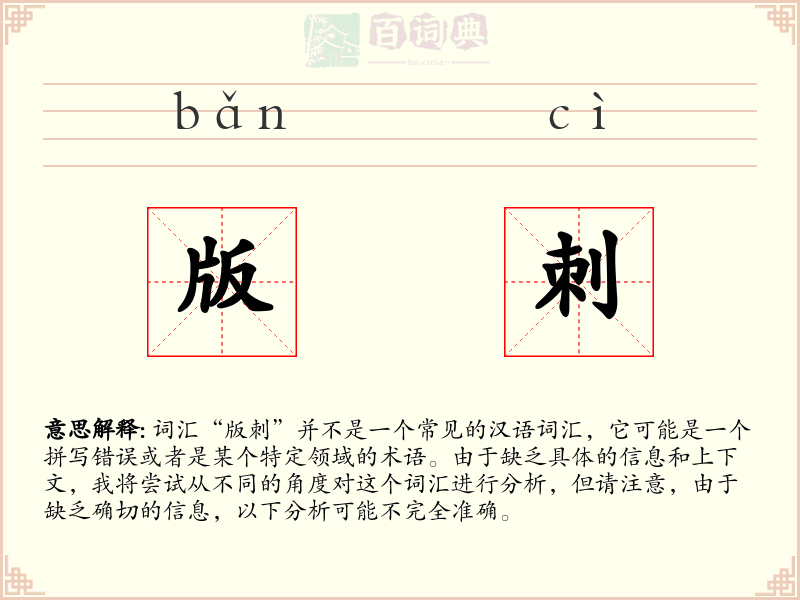 百词典
baicidian

bǎn cì

版 刺

意思解释: 词汇“版刺”并不是一个常见的汉语词汇，它可能是一个拼写错误或者是某个特定领域的术语。由于缺乏具体的信息和上下文，我将尝试从不同的角度对这个词汇进行分析，但请注意，由于缺乏确切的信息，以下分析可能不完全准确。